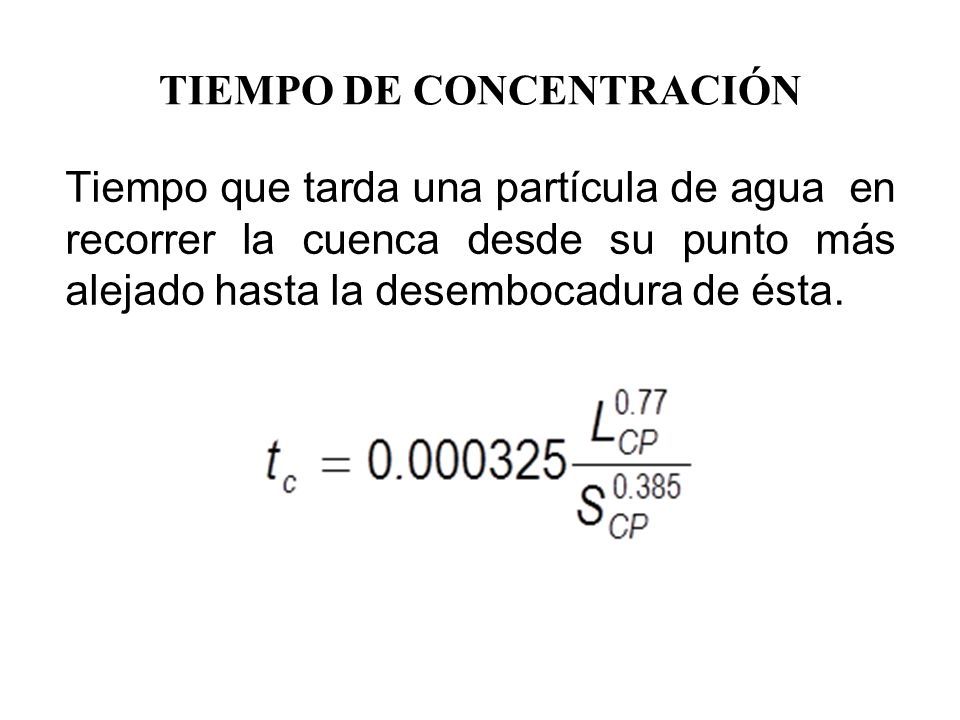 TIEMPO DE CONCENTRACIÓN

Tiempo que tarda una partícula de agua en recorrer la cuenca desde su punto más alejado hasta la desembocadura de ésta.

$t_c = 0.000325 \frac{L_{CP}^{0.77}}{S_{CP}^{0.385}}$